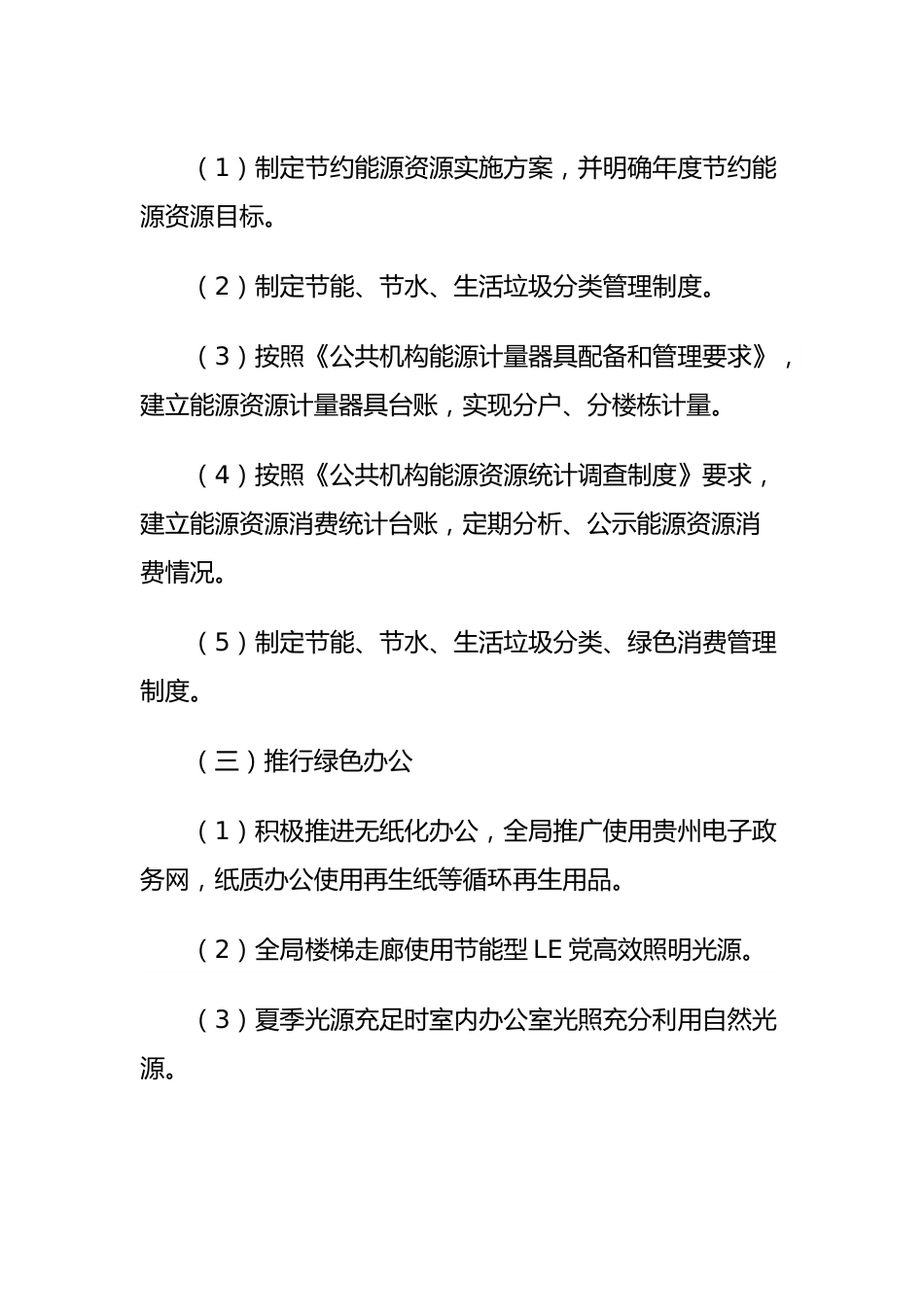 （1）制定节约能源资源实施方案，并明确年度节约能源资源目标。

（2）制定节能、节水、生活垃圾分类管理制度。

（3）按照《公共机构能源计量器具配备和管理要求》，建立能源资源计量器具台账，实现分户、分楼栋计量。

（4）按照《公共机构能源资源统计调查制度》要求，建立能源资源消费统计台账，定期分析、公示能源资源消费情况。

（5）制定节能、节水、生活垃圾分类、绿色消费管理制度。

（三）推行绿色办公

（1）积极推进无纸化办公，全局推广使用贵州电子政务网，纸质办公使用再生纸等循环再生用品。

（2）全局楼梯走廊使用节能型 LE 党高效照明光源。

（3）夏季光源充足时室内办公室光照充分利用自然光源。